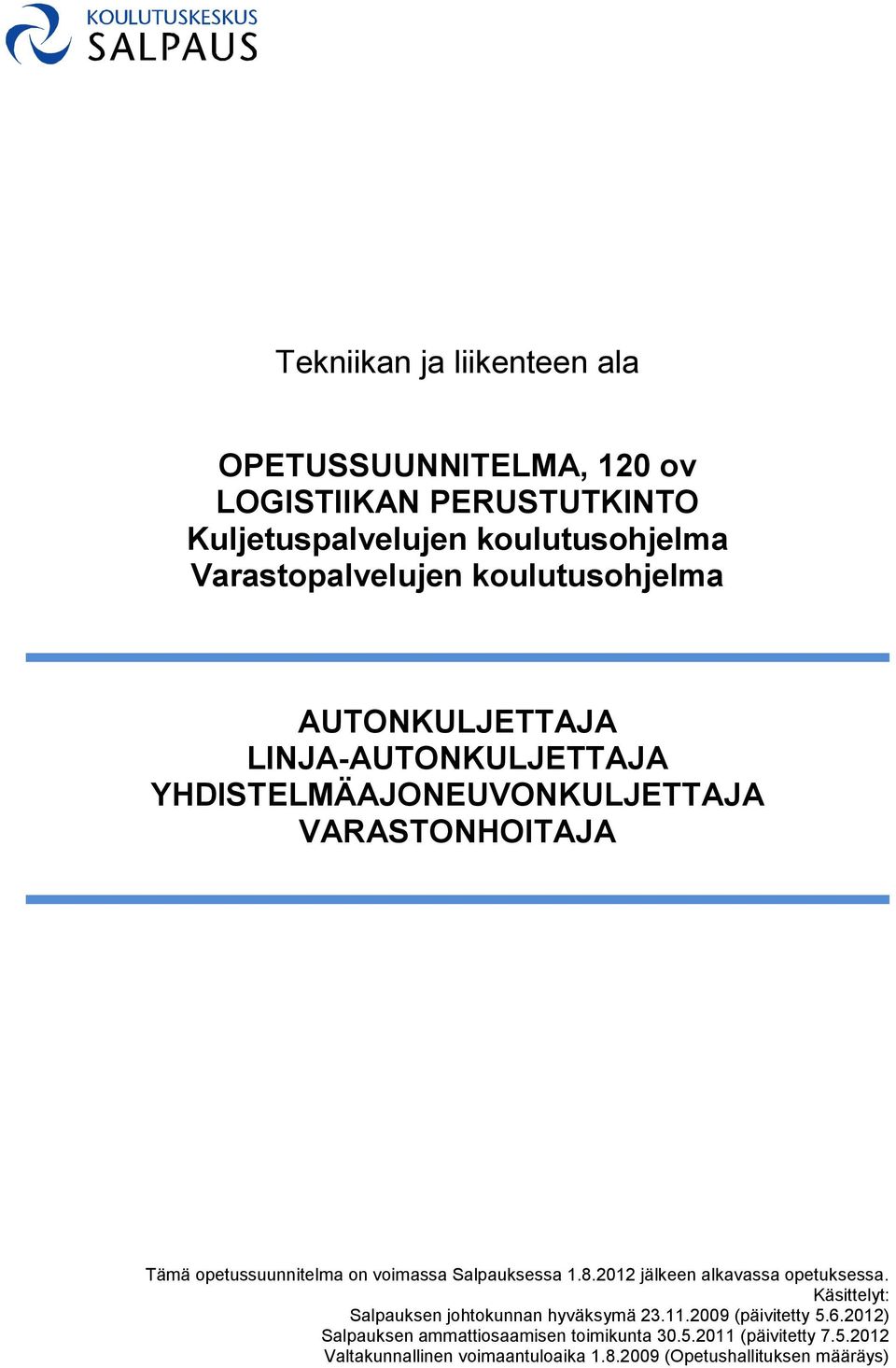 KOULUTUSKESKUS
SALPAUS

Tekniikan ja liikenteen ala

OPETUSSUUNNITELMA, 120 ov
LOGISTIIKAN PERUSTUTKINTO
Kuljetuspalvelujen koulutusohjelma
Varastopalvelujen koulutusohjelma

AUTONKULJETTAJA
LINJA-AUTONKULJETTAJA
YHDISTELMÄAJONEUVONKULJETTAJA
VARASTONHOITAJA

Tämä opetussuunnitelma on voimassa Salpauksessa 1.8.2012 jälkeen alkavassa opetuksessa.
Käsittelyt:
Salpauksen johtokunnan hyväksymä 23.11.2009 (päivitetty 5.6.2012)
Salpauksen ammattiosaamisen toimikunta 30.5.2011 (päivitetty 7.5.2012
Valtakunnallinen voimaantuloaika 1.8.2009 (Opetushallituksen määräys)